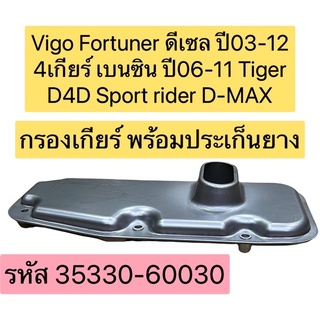 Vigo Fortuner ดีเซล ปี03-12 4เกียร์ เบนซิน ปี06-11 Tiger D4D Sport rider D-MAX

กรองเกียร์ พร้อมประเก็นยาง

รหัส 35330-60030